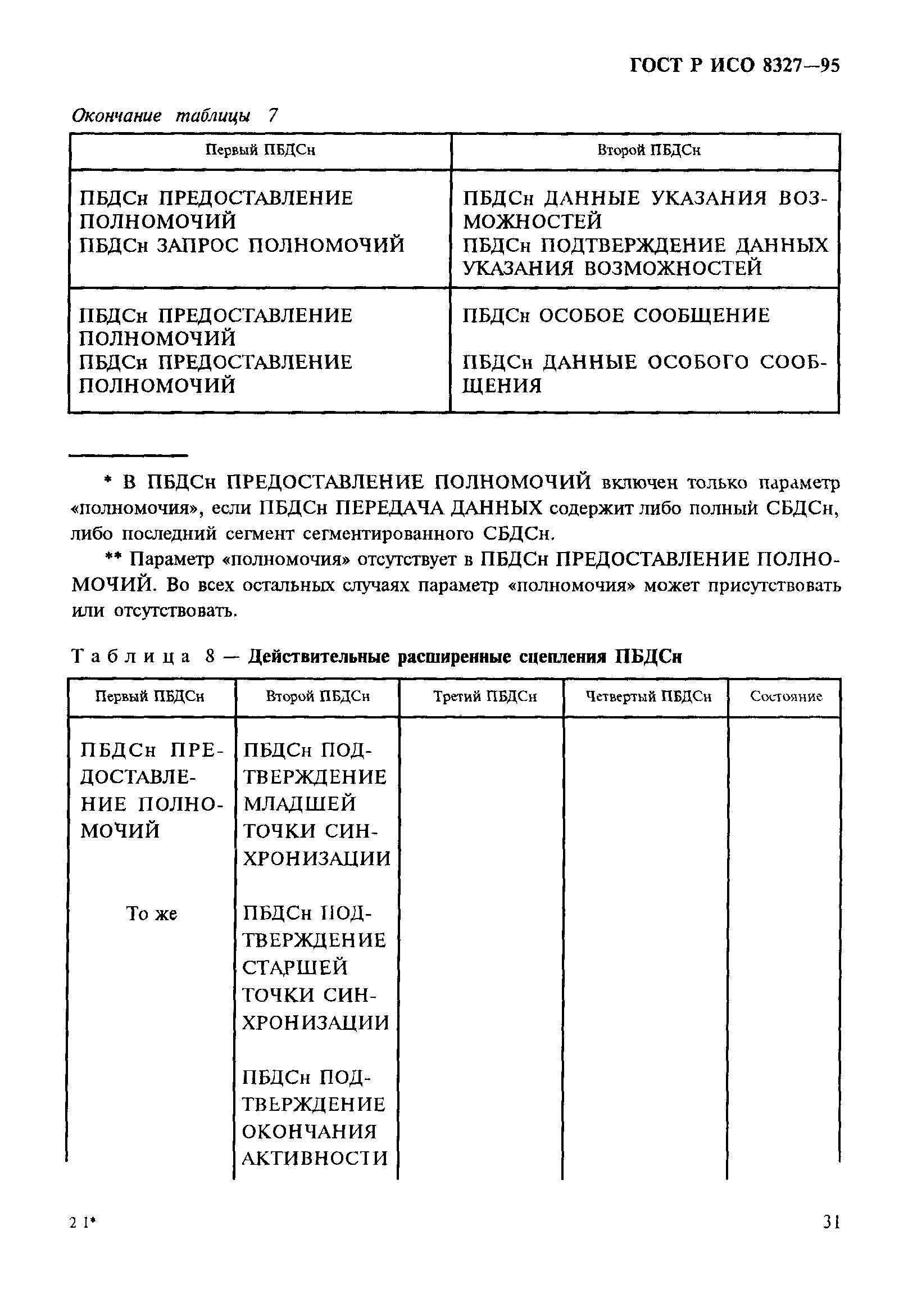 ГОСТ Р ИСО 8327—95

Окончание таблицы 7

| Первый ПБДСн | Второй ПБДСн |
|---|---|
| ПБДСн ПРЕДОСТАВЛЕНИЕ ПОЛНОМОЧИЙ ПБДСн ЗАПРОС ПОЛНОМОЧИЙ | ПБДСн ДАННЫЕ УКАЗАНИЯ ВОЗМОЖНОСТЕЙ ПБДСн ПОДТВЕРЖДЕНИЕ ДАННЫХ УКАЗАНИЯ ВОЗМОЖНОСТЕЙ |
| ПБДСн ПРЕДОСТАВЛЕНИЕ ПОЛНОМОЧИЙ ПБДСн ПРЕДОСТАВЛЕНИЕ ПОЛНОМОЧИЙ | ПБДСн ОСОБОЕ СООБЩЕНИЕ ПБДСн ДАННЫЕ ОСОБОГО СООБЩЕНИЯ |

* В ПБДСн ПРЕДОСТАВЛЕНИЕ ПОЛНОМОЧИЙ включен только параметр «полномочия», если ПБДСн ПЕРЕДАЧА ДАННЫХ содержит либо полный СБДСн, либо последний сегмент сегментированного СБДСн.

** Параметр «полномочия» отсутствует в ПБДСн ПРЕДОСТАВЛЕНИЕ ПОЛНОМОЧИЙ. Во всех остальных случаях параметр «полномочия» может присутствовать или отсутствовать.

Таблица 8 — Действительные расширенные сцепления ПБДСн

| Первый ПБДСн | Второй ПБДСн | Третий ПБДСн | Четвертый ПБДСн | Состояние |
|---|---|---|---|---|
| ПБДСн ПРЕДОСТАВЛЕНИЕ ПОЛНОМОЧИЙ | ПБДСн ПОДТВЕРЖДЕНИЕ МЛАДШЕЙ ТОЧКИ СИНХРОНИЗАЦИИ | | | |
| То же | ПБДСн ПОДТВЕРЖДЕНИЕ СТАРШЕЙ ТОЧКИ СИНХРОНИЗАЦИИ | | | |
| | ПБДСн ПОДТВЕРЖДЕНИЕ ОКОНЧАНИЯ АКТИВНОСТИ | | | |

2 1*

31